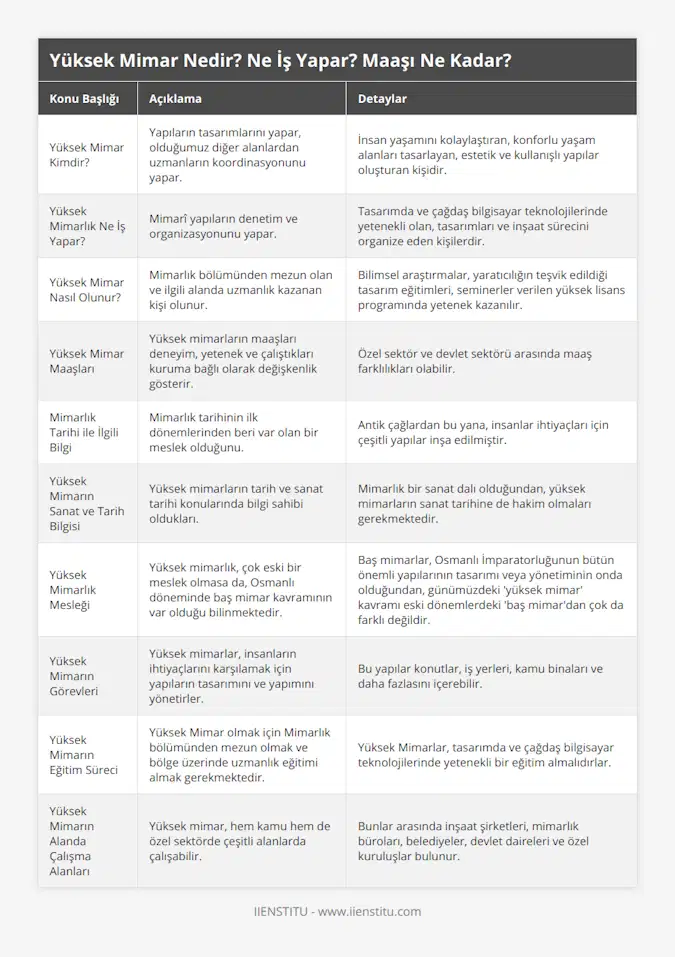 Yüksek Mimar Nedir? Ne İş Yapar? Maaşı Ne Kadar?

| Konu Başlığı | Açıklama | Detaylar |
|---|---|---|
| Yüksek Mimar Kimdir? | Yapıların tasarımlarını yapar, olduğumuz diğer alanlardan uzmanların koordinasyonunu yapar. | İnsan yaşamını kolaylaştıran, konforlu yaşam alanları tasarlayan, estetik ve kullanışlı yapılar oluşturan kişidir. |
| Yüksek Mimarlık Ne İş Yapar? | Mimarî yapıların denetim ve organizasyonunu yapar. | Tasarımda ve çağdaş bilgisayar teknolojilerinde yetenekli olan, tasarımları ve inşaat sürecini organize eden kişilerdir. |
| Yüksek Mimar Nasıl Olunur? | Mimarlık bölümünden mezun olan ve ilgili alanda uzmanlık kazanan kişi olunur. | Bilimsel araştırmalar, yaratıcılığın teşvik edildiği tasarım eğitimleri, seminerler verilen yüksek lisans programında yetenek kazanılır. |
| Yüksek Mimar Maaşları | Yüksek mimarların maaşları deneyim, yetenek ve çalıştıkları kuruma bağlı olarak değişkenlik gösterir. | Özel sektör ve devlet sektörü arasında maaş farklılıkları olabilir. |
| Mimarlık Tarihi ile İlgili Bilgi | Mimarlık tarihinin ilk dönemlerinden beri var olan bir meslek olduğunu. | Antik çağlardan bu yana, insanlar ihtiyaçları için çeşitli yapılar inşa edilmiştir. |
| Yüksek Mimarın Sanat ve Tarih Bilgisi | Yüksek mimarların tarih ve sanat tarihi konularında bilgi sahibi oldukları. | Mimarlık bir sanat dalı olduğundan, yüksek mimarların sanat tarihine de hakim olmaları gerekmektedir. |
| Yüksek Mimarlık Mesleği | Yüksek mimarlık, çok eski bir meslek olmasa da, Osmanlı döneminde baş mimar kavramının var olduğu bilinmektedir. | Baş mimarlar, Osmanlı İmparatorluğunun bütün önemli yapılarının tasarımı veya yönetiminin onda olduğundan, günümüzdeki 'yüksek mimar' kavramı eski dönemlerdeki 'baş mimar'dan çok da farklı değildir. |
| Yüksek Mimarın Görevleri | Yüksek mimarlar, insanların ihtiyaçlarını karşılamak için yapıların tasarımını ve yapımını yönetirler. | Bu yapılar konutlar, iş yerleri, kamu binaları ve daha fazlasını içerebilir. |
| Yüksek Mimarın Eğitim Süreci | Yüksek Mimar olmak için Mimarlık bölümünden mezun olmak ve bölge üzerinde uzmanlık eğitimi almak gerekmektedir. | Yüksek Mimarlar, tasarımda ve çağdaş bilgisayar teknolojilerinde yetenekli bir eğitim almalıdırlar. |
| Yüksek Mimarın Alanda Çalışma Alanları | Yüksek mimar, hem kamu hem de özel sektörde çeşitli alanlarda çalışabilir. | Bunlar arasında inşaat şirketleri, mimarlık büroları, belediyeler, devlet daireleri ve özel kuruluşlar bulunur. |

IIENSTITU - www.iienstitu.com